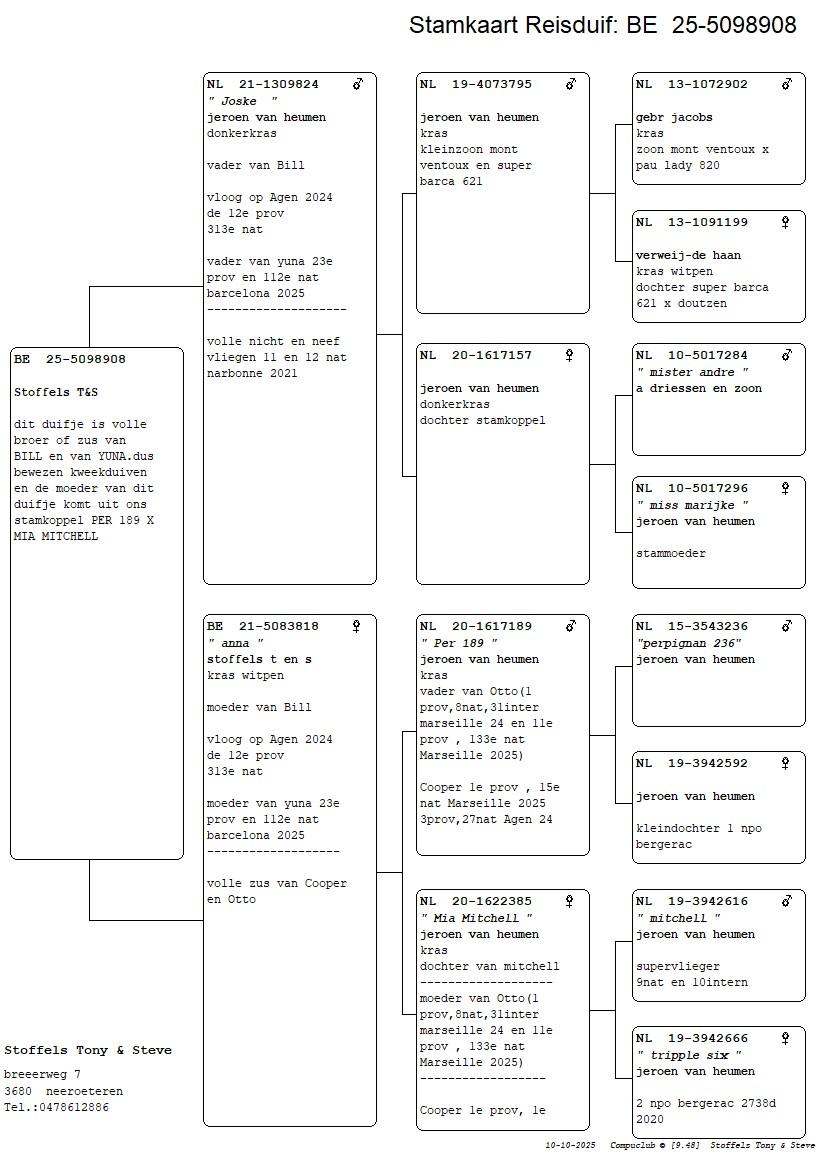 Stamkaart Reisduif: BE 25-5098908

BE 25-5098908

Stoffels T&S

dit duifje is volle broer of zus van BILL en van YUNA.dus bewezen kweekduiven en de moeder van dit duifje komt uit ons stamkoppel PER 189 X MIA MITCHELL

NL 21-1309824 ♂
" Joske "
jeroen van heumen
donkerkras

vader van Bill

vloog op Agen 2024 de 12e prov 313e nat

vader van yuna 23e prov en 112e nat barcelona 2025
--------------------

volle nicht en neef vliegen 11 en 12 nat narbonne 2021

BE 21-5083818 ♀
" anna "
stoffels t en s
kras witpen

moeder van Bill

vloog op Agen 2024 de 12e prov 313e nat

moeder van yuna 23e prov en 112e nat barcelona 2025
-------------------

volle zus van Cooper en Otto

NL 19-4073795 ♂

jeroen van heumen
kras
kleinzoon mont ventoux en super barca 621

NL 20-1617157 ♀

jeroen van heumen
donkerkras
dochter stamkoppel

NL 20-1617189 ♂
" Per 189 "
jeroen van heumen
kras
vader van Otto(1 prov,8nat,31inter marseille 24 en 11e prov , 133e nat Marseille 2025)

Cooper 1e prov , 15e nat Marseille 2025 3prov,27nat Agen 24

NL 20-1622385 ♀
" Mia Mitchell "
jeroen van heumen
kras
dochter van mitchell
-------------------
moeder van Otto(1 prov,8nat,31inter marseille 24 en 11e prov , 133e nat Marseille 2025)
------------------

Cooper 1e prov, 1e

NL 13-1072902 ♂

gebr jacobs
kras
zoon mont ventoux x pau lady 820

NL 13-1091199 ♀

verweij-de haan
kras witpen
dochter super barca 621 x doutzen

NL 10-5017284 ♂
" mister andre "
a driessen en zoon

NL 10-5017296 ♀
" miss marijke "
jeroen van heumen

stammoeder

NL 15-3543236 ♂
"perpignan 236"
jeroen van heumen

NL 19-3942592 ♀

jeroen van heumen

kleindochter 1 npo bergerac

NL 19-3942616 ♂
" mitchell "
jeroen van heumen

supervlieger 9nat en 10intern

NL 19-3942666 ♀
" tripple six "
jeroen van heumen

2 npo bergerac 2738d 2020

Stoffels Tony & Steve
breeerweg 7
3680 neeroeteren
Tel.:0478612886

10-10-2025 Compuclub © [9.48] Stoffels Tony & Steve